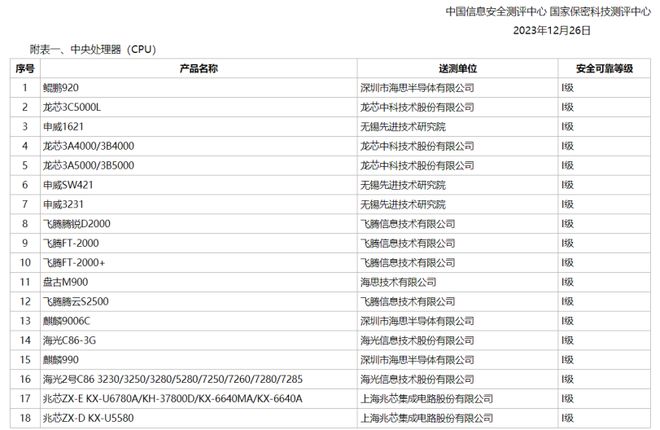 中国信息安全测评中心 国家保密科技测评中心
2023年12月26日

附表一、中央处理器（CPU）

| 序号 | 产品名称 | 送测单位 | 安全可靠等级 |
|---|---|---|---|
| 1 | 鲲鹏920 | 深圳市海思半导体有限公司 | I级 |
| 2 | 龙芯3C5000L | 龙芯中科技术股份有限公司 | I级 |
| 3 | 申威1621 | 无锡先进技术研究院 | I级 |
| 4 | 龙芯3A4000/3B4000 | 龙芯中科技术股份有限公司 | I级 |
| 5 | 龙芯3A5000/3B5000 | 龙芯中科技术股份有限公司 | I级 |
| 6 | 申威SW421 | 无锡先进技术研究院 | I级 |
| 7 | 申威3231 | 无锡先进技术研究院 | I级 |
| 8 | 飞腾腾锐D2000 | 飞腾信息技术有限公司 | I级 |
| 9 | 飞腾FT-2000 | 飞腾信息技术有限公司 | I级 |
| 10 | 飞腾FT-2000+ | 飞腾信息技术有限公司 | I级 |
| 11 | 盘古M900 | 海思技术有限公司 | I级 |
| 12 | 飞腾腾云S2500 | 飞腾信息技术有限公司 | I级 |
| 13 | 麒麟9006C | 深圳市海思半导体有限公司 | I级 |
| 14 | 海光C86-3G | 海光信息技术股份有限公司 | I级 |
| 15 | 麒麟990 | 深圳市海思半导体有限公司 | I级 |
| 16 | 海光2号C86 3230/3250/3280/5280/7250/7260/7280/7285 | 海光信息技术股份有限公司 | I级 |
| 17 | 兆芯ZX-E KX-U6780A/KH-37800D/KX-6640MA/KX-6640A | 上海兆芯集成电路股份有限公司 | I级 |
| 18 | 兆芯ZX-D KX-U5580 | 上海兆芯集成电路股份有限公司 | I级 |